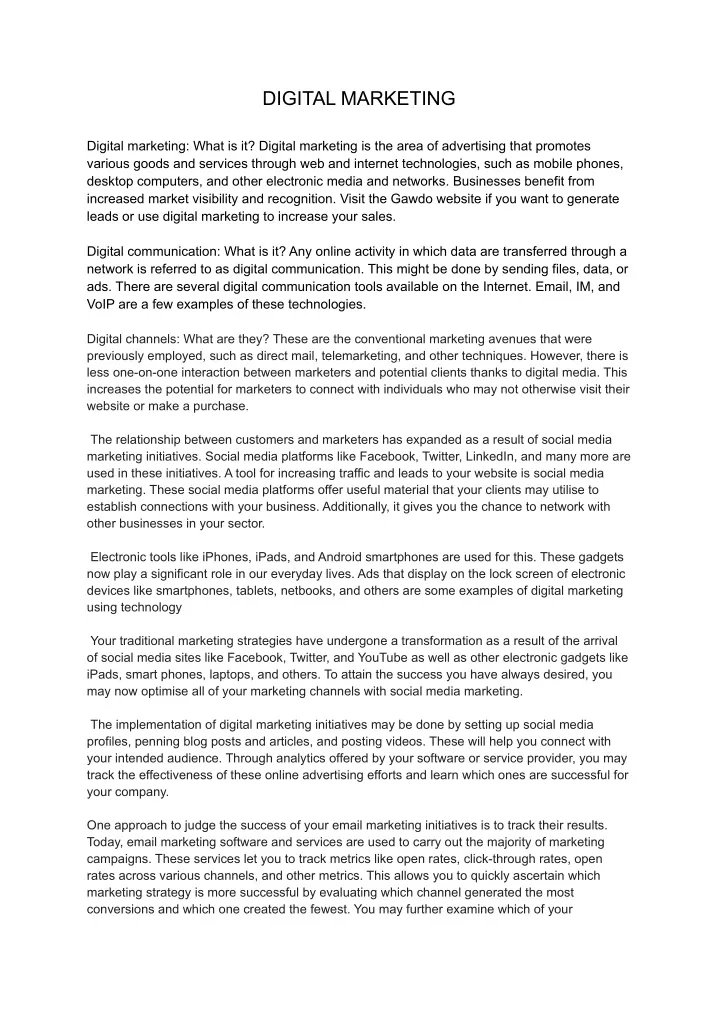 DIGITAL MARKETING

Digital marketing: What is it? Digital marketing is the area of advertising that promotes various goods and services through web and internet technologies, such as mobile phones, desktop computers, and other electronic media and networks. Businesses benefit from increased market visibility and recognition. Visit the Gawdo website if you want to generate leads or use digital marketing to increase your sales.

Digital communication: What is it? Any online activity in which data are transferred through a network is referred to as digital communication. This might be done by sending files, data, or ads. There are several digital communication tools available on the Internet. Email, IM, and VoIP are a few examples of these technologies.

Digital channels: What are they? These are the conventional marketing avenues that were previously employed, such as direct mail, telemarketing, and other techniques. However, there is less one-on-one interaction between marketers and potential clients thanks to digital media. This increases the potential for marketers to connect with individuals who may not otherwise visit their website or make a purchase.

The relationship between customers and marketers has expanded as a result of social media marketing initiatives. Social media platforms like Facebook, Twitter, LinkedIn, and many more are used in these initiatives. A tool for increasing traffic and leads to your website is social media marketing. These social media platforms offer useful material that your clients may utilise to establish connections with your business. Additionally, it gives you the chance to network with other businesses in your sector.

Electronic tools like iPhones, iPads, and Android smartphones are used for this. These gadgets now play a significant role in our everyday lives. Ads that display on the lock screen of electronic devices like smartphones, tablets, netbooks, and others are some examples of digital marketing using technology

Your traditional marketing strategies have undergone a transformation as a result of the arrival of social media sites like Facebook, Twitter, and YouTube as well as other electronic gadgets like iPads, smart phones, laptops, and others. To attain the success you have always desired, you may now optimise all of your marketing channels with social media marketing.

The implementation of digital marketing initiatives may be done by setting up social media profiles, penning blog posts and articles, and posting videos. These will help you connect with your intended audience. Through analytics offered by your software or service provider, you may track the effectiveness of these online advertising efforts and learn which ones are successful for your company.

One approach to judge the success of your email marketing initiatives is to track their results. Today, email marketing software and services are used to carry out the majority of marketing campaigns. These services let you to track metrics like open rates, click-through rates, open rates across various channels, and other metrics. This allows you to quickly ascertain which marketing strategy is more successful by evaluating which channel generated the most conversions and which one created the fewest. You may further examine which of your